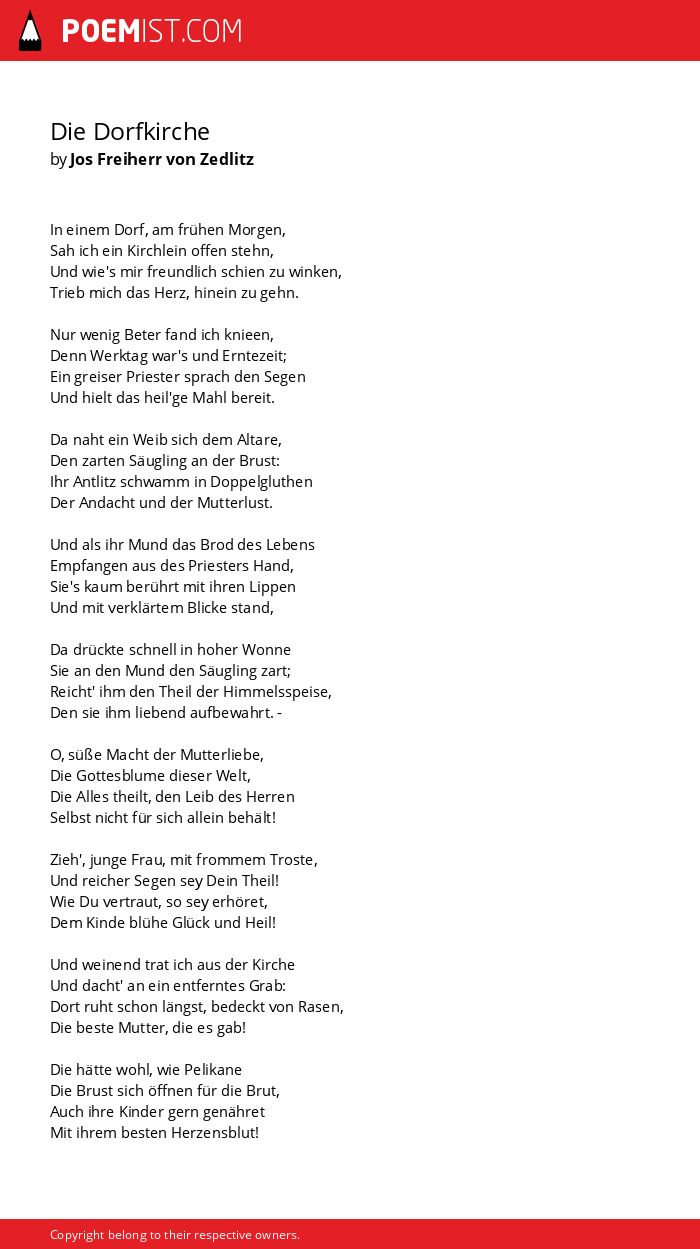 POEMIST.COM

Die Dorfkirche
by Jos Freiherr von Zedlitz

In einem Dorf, am frühen Morgen,
Sah ich ein Kirchlein offen stehn,
Und wie's mir freundlich schien zu winken,
Trieb mich das Herz, hinein zu gehn.

Nur wenig Beter fand ich knieen,
Denn Werktag war's und Erntezeit;
Ein greiser Priester sprach den Segen
Und hielt das heil'ge Mahl bereit.

Da naht ein Weib sich dem Altare,
Den zarten Säugling an der Brust:
Ihr Antlitz schwamm in Doppelgluthen
Der Andacht und der Mutterlust.

Und als ihr Mund das Brod des Lebens
Empfangen aus des Priesters Hand,
Sie's kaum berührt mit ihren Lippen
Und mit verklärtem Blicke stand,

Da drückte schnell in hoher Wonne
Sie an den Mund den Säugling zart;
Reicht' ihm den Theil der Himmelsspeise,
Den sie ihm liebend aufbewahrt. -

O, süße Macht der Mutterliebe,
Die Gottesblume dieser Welt,
Die Alles theilt, den Leib des Herren
Selbst nicht für sich allein behält!

Zieh', junge Frau, mit frommem Troste,
Und reicher Segen sey Dein Theil!
Wie Du vertraut, so sey erhöret,
Dem Kinde blühe Glück und Heil!

Und weinend trat ich aus der Kirche
Und dacht' an ein entferntes Grab:
Dort ruht schon längst, bedeckt von Rasen,
Die beste Mutter, die es gab!

Die hätte wohl, wie Pelikane
Die Brust sich öffnen für die Brut,
Auch ihre Kinder gern genähret
Mit ihrem besten Herzensblut!

Copyright belong to their respective owners.